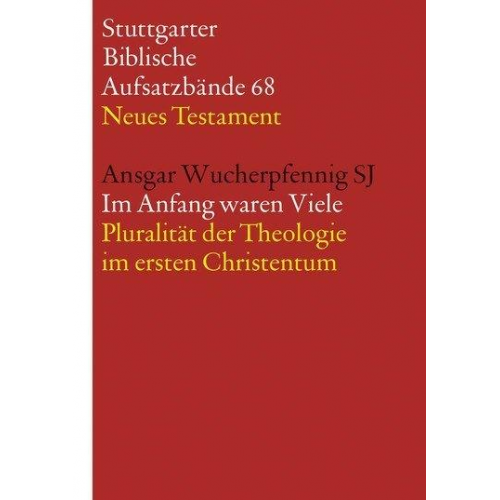 Stuttgarter
Biblische
Aufsatzbände 68
Neues Testament

Ansgar Wucherpfennig SJ
Im Anfang waren Viele
Pluralität der Theologie
im ersten Christentum